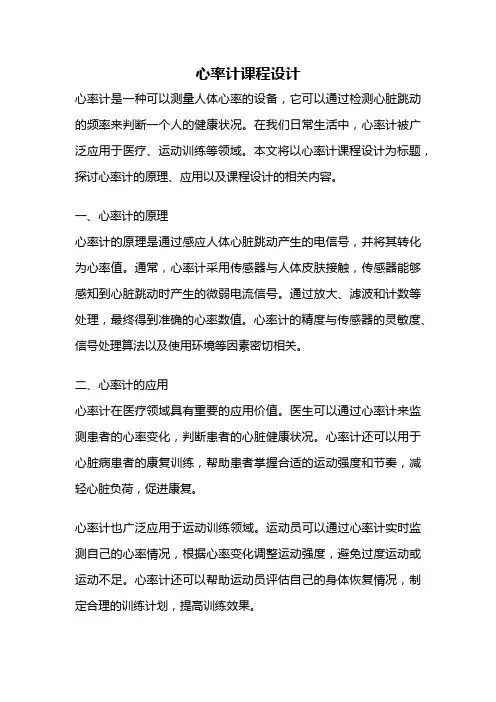 心率计课程设计

心率计是一种可以测量人体心率的设备，它可以通过检测心脏跳动的频率来判断一个人的健康状况。在我们日常生活中，心率计被广泛应用于医疗、运动训练等领域。本文将以心率计课程设计为标题，探讨心率计的原理、应用以及课程设计的相关内容。

一、心率计的原理

心率计的原理是通过感应人体心脏跳动产生的电信号，并将其转化为心率值。通常，心率计采用传感器与人体皮肤接触，传感器能够感知到心脏跳动时产生的微弱电流信号。通过放大、滤波和计数等处理，最终得到准确的心率数值。心率计的精度与传感器的灵敏度、信号处理算法以及使用环境等因素密切相关。

二、心率计的应用

心率计在医疗领域具有重要的应用价值。医生可以通过心率计来监测患者的心率变化，判断患者的心脏健康状况。心率计还可以用于心脏病患者的康复训练，帮助患者掌握合适的运动强度和节奏，减轻心脏负荷，促进康复。

心率计也广泛应用于运动训练领域。运动员可以通过心率计实时监测自己的心率情况，根据心率变化调整运动强度，避免过度运动或运动不足。心率计还可以帮助运动员评估自己的身体恢复情况，制定合理的训练计划，提高训练效果。